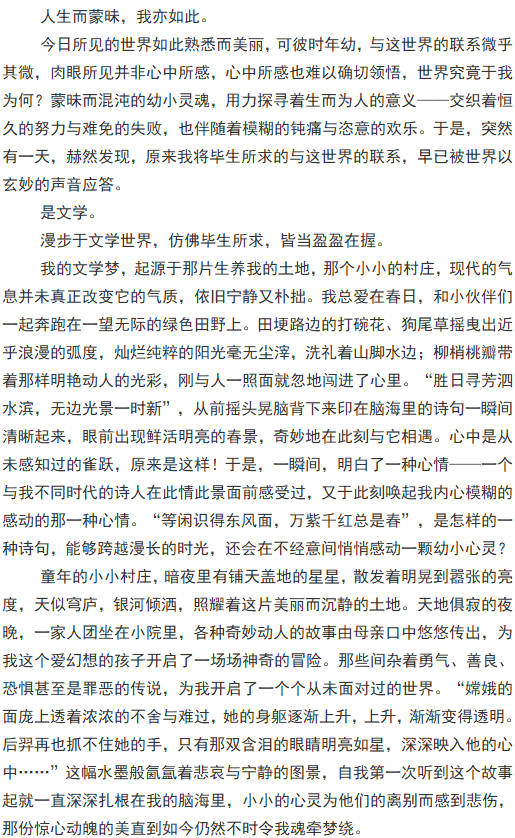 人生而蒙昧，我亦如此。

今日所见的世界如此熟悉而美丽，可彼时年幼，与这世界的联系微乎其微，肉眼所见并非心中所感，心中所感也难以确切领悟，世界究竟于我为何？蒙昧而混沌的幼小灵魂，用力探寻着生而为人的意义——交织着恒久的努力与难免的失败，也伴随着模糊的钝痛与恣意的欢乐。于是，突然有一天，赫然发现，原来我将毕生所求的与这世界的联系，早已被世界以玄妙的声音应答。

是文学。

漫步于文学世界，仿佛毕生所求，皆当盈盈在握。

我的文学梦，起源于那片生养我的土地，那个小小的村庄，现代的气息并未真正改变它的气质，依旧宁静又朴拙。我总爱在春日，和小伙伴们一起奔跑在一望无际的绿色田野上。田埂路边的打碗花、狗尾草摇曳出近乎浪漫的弧度，灿烂纯粹的阳光毫无尘滓，洗礼着山脚水边；柳梢桃瓣带着那样明艳动人的光彩，刚与人一照面就忽地闯进了心里。“胜日寻芳泗水滨，无边光景一时新”，从前摇头晃脑背下来印在脑海里的诗句一瞬间清晰起来，眼前出现鲜活明亮的春景，奇妙地在此刻与它相遇。心中是从未感知过的雀跃，原来是这样！于是，一瞬间，明白了一种心情——一个与我不同时代的诗人在此情此景面前感受过，又于此刻唤起我内心模糊的感动的那一种心情。“等闲识得东风面，万紫千红总是春”，是怎样的一种诗句，能够跨越漫长的时光，还会在不经意间悄悄感动一颗幼小心灵？

童年的小小村庄，暗夜里有铺天盖地的星星，散发着明晃到嚣张的亮度，天似穹庐，银河倾洒，照耀着这片美丽而沉静的土地。天地俱寂的夜晚，一家人团坐在小院里，各种奇妙动人的故事由母亲口中悠悠传出，为我这个爱幻想的孩子开启了一场场神奇的冒险。那些间杂着勇气、善良、恐惧甚至是罪恶的传说，为我开启了一个个从未面对过的世界。“嫦娥的面庞上透着浓浓的不舍与难过，她的身躯逐渐上升，上升，渐渐变得透明。后羿再也抓不住她的手，只有那双含泪的眼睛明亮如星，深深映入他的心中……”这幅水墨般氤氲着悲哀与宁静的图景，自我第一次听到这个故事起就一直深深扎根在我的脑海里，小小的心灵为他们的离别而感到悲伤，那份惊心动魄的美直到如今仍然不时令我魂牵梦绕。